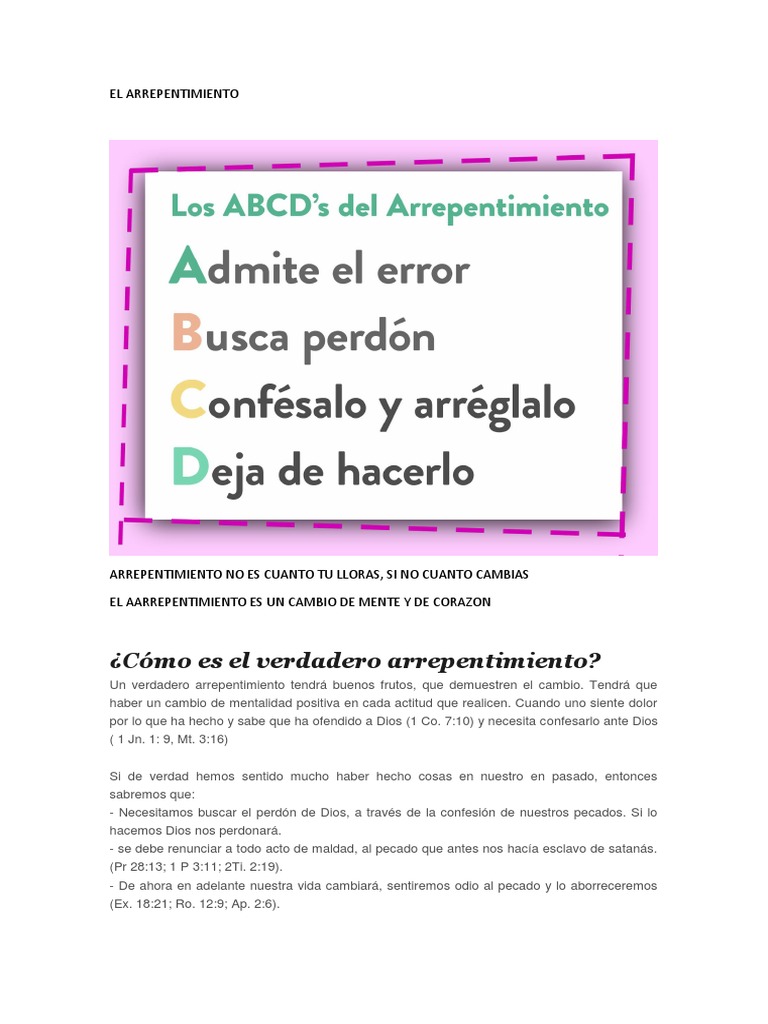 EL ARREPENTIMIENTO

Los ABCD's del Arrepentimiento

Admite el error

Busca perdón

Confésalo y arréglalo

Deja de hacerlo

ARREPENTIMIENTO NO ES CUANTO TU LLORAS, SI NO CUANTO CAMBIAS

EL AARREPENTIMIENTO ES UN CAMBIO DE MENTE Y DE CORAZON

¿Cómo es el verdadero arrepentimiento?

Un verdadero arrepentimiento tendrá buenos frutos, que demuestren el cambio. Tendrá que haber un cambio de mentalidad positiva en cada actitud que realicen. Cuando uno siente dolor por lo que ha hecho y sabe que ha ofendido a Dios (1 Co. 7:10) y necesita confesarlo ante Dios ( 1 Jn. 1: 9, Mt. 3:16)

Si de verdad hemos sentido mucho haber hecho cosas en nuestro en pasado, entonces sabremos que:
- Necesitamos buscar el perdón de Dios, a través de la confesión de nuestros pecados. Si lo hacemos Dios nos perdonará.
- se debe renunciar a todo acto de maldad, al pecado que antes nos hacía esclavo de satanás. (Pr 28:13; 1 P 3:11; 2Ti. 2:19).
- De ahora en adelante nuestra vida cambiará, sentiremos odio al pecado y lo aborreceremos (Ex. 18:21; Ro. 12:9; Ap. 2:6).